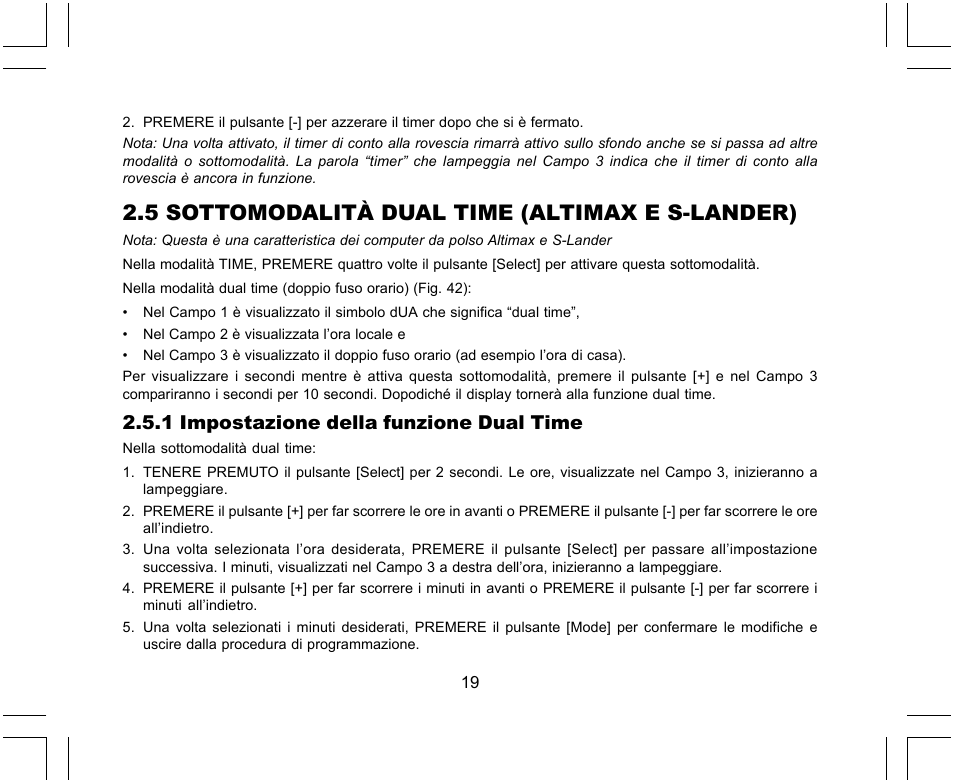 2. PREMERE il pulsante [-] per azzerare il timer dopo che si è fermato.

Nota: Una volta attivato, il timer di conto alla rovescia rimarrà attivo sullo sfondo anche se si passa ad altre modalità o sottomodalità. La parola “timer” che lampeggia nel Campo 3 indica che il timer di conto alla rovescia è ancora in funzione.

2.5 SOTTOMODALITÀ DUAL TIME (ALTIMAX E S-LANDER)

Nota: Questa è una caratteristica dei computer da polso Altimax e S-Lander

Nella modalità TIME, PREMERE quattro volte il pulsante [Select] per attivare questa sottomodalità.

Nella modalità dual time (doppio fuso orario) (Fig. 42):

• Nel Campo 1 è visualizzato il simbolo dUA che significa “dual time”,
• Nel Campo 2 è visualizzata l’ora locale e
• Nel Campo 3 è visualizzato il doppio fuso orario (ad esempio l’ora di casa).

Per visualizzare i secondi mentre è attiva questa sottomodalità, premere il pulsante [+] e nel Campo 3 compariranno i secondi per 10 secondi. Dopodiché il display tornerà alla funzione dual time.

2.5.1 Impostazione della funzione Dual Time

Nella sottomodalità dual time:

1. TENERE PREMUTO il pulsante [Select] per 2 secondi. Le ore, visualizzate nel Campo 3, inizieranno a lampeggiare.
2. PREMERE il pulsante [+] per far scorrere le ore in avanti o PREMERE il pulsante [-] per far scorrere le ore all’indietro.
3. Una volta selezionata l’ora desiderata, PREMERE il pulsante [Select] per passare all’impostazione successiva. I minuti, visualizzati nel Campo 3 a destra dell’ora, inizieranno a lampeggiare.
4. PREMERE il pulsante [+] per far scorrere i minuti in avanti o PREMERE il pulsante [-] per far scorrere i minuti all’indietro.
5. Una volta selezionati i minuti desiderati, PREMERE il pulsante [Mode] per confermare le modifiche e uscire dalla procedura di programmazione.

19